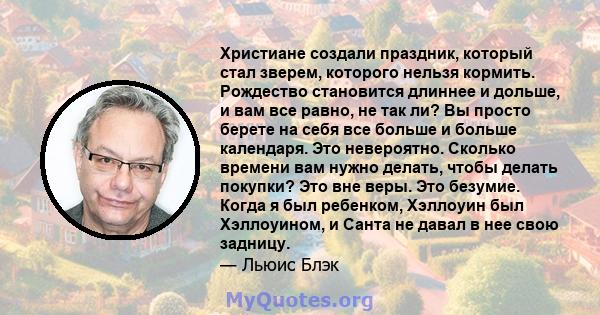 Христиане создали праздник, который стал зверем, которого нельзя кормить. Рождество становится длиннее и дольше, и вам все равно, не так ли? Вы просто берете на себя все больше и больше календаря. Это невероятно. Сколько времени вам нужно делать, чтобы делать покупки? Это вне веры. Это безумие. Когда я был ребенком, Хэллоуин был Хэллоуином, и Санта не давал в нее свою задницу.
— Льюис Блэк

MyQuotes.org